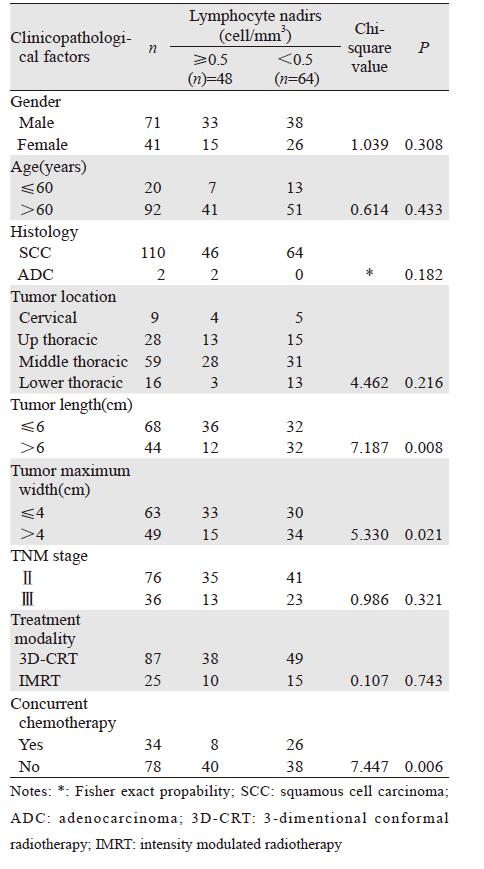 | Clinicopathological factors | $n$ | Lymphocyte nadirs (cell/mm$^3$) $\geqslant$0.5 ($n$)=48 | Lymphocyte nadirs (cell/mm$^3$) $<$0.5 ($n$=64) | Chi-square value | $P$ |
|---|---|---|---|---|---|
| Gender | | | | | |
| Male | 71 | 33 | 38 | | |
| Female | 41 | 15 | 26 | 1.039 | 0.308 |
| Age(years) | | | | | |
| $\leqslant$60 | 20 | 7 | 13 | | |
| $>$60 | 92 | 41 | 51 | 0.614 | 0.433 |
| Histology | | | | | |
| SCC | 110 | 46 | 64 | | |
| ADC | 2 | 2 | 0 | * | 0.182 |
| Tumor location | | | | | |
| Cervical | 9 | 4 | 5 | | |
| Up thoracic | 28 | 13 | 15 | | |
| Middle thoracic | 59 | 28 | 31 | | |
| Lower thoracic | 16 | 3 | 13 | 4.462 | 0.216 |
| Tumor length(cm) | | | | | |
| $\leqslant$6 | 68 | 36 | 32 | | |
| $>$6 | 44 | 12 | 32 | 7.187 | 0.008 |
| Tumor maximum width(cm) | | | | | |
| $\leqslant$4 | 63 | 33 | 30 | | |
| $>$4 | 49 | 15 | 34 | 5.330 | 0.021 |
| TNM stage | | | | | |
| Ⅱ | 76 | 35 | 41 | | |
| Ⅲ | 36 | 13 | 23 | 0.986 | 0.321 |
| Treatment modality | | | | | |
| 3D-CRT | 87 | 38 | 49 | | |
| IMRT | 25 | 10 | 15 | 0.107 | 0.743 |
| Concurrent chemotherapy | | | | | |
| Yes | 34 | 8 | 26 | | |
| No | 78 | 40 | 38 | 7.447 | 0.006 |

Notes: *: Fisher exact propability; SCC: squamous cell carcinoma; ADC: adenocarcinoma; 3D-CRT: 3-dimentional conformal radiotherapy; IMRT: intensity modulated radiotherapy